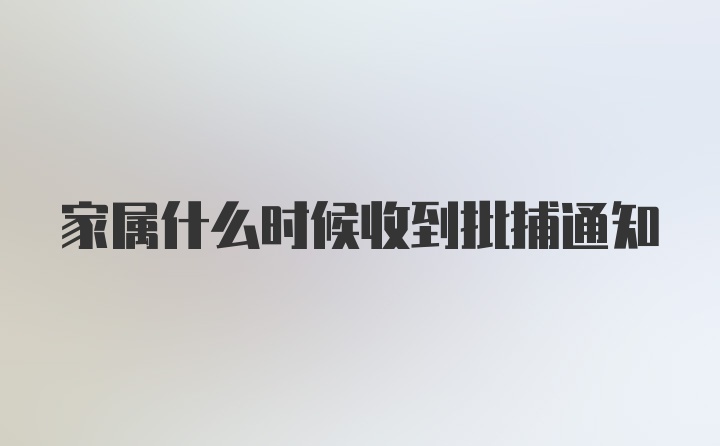 家属什么时候收到批捕通知